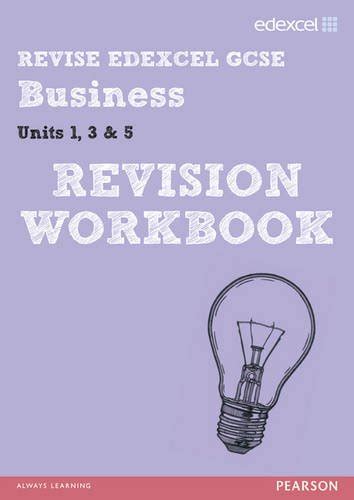 edexcel

REVISE EDEXCEL GCSE
Business
Units 1, 3 & 5

REVISION WORKBOOK

ALWAYS LEARNING

PEARSON